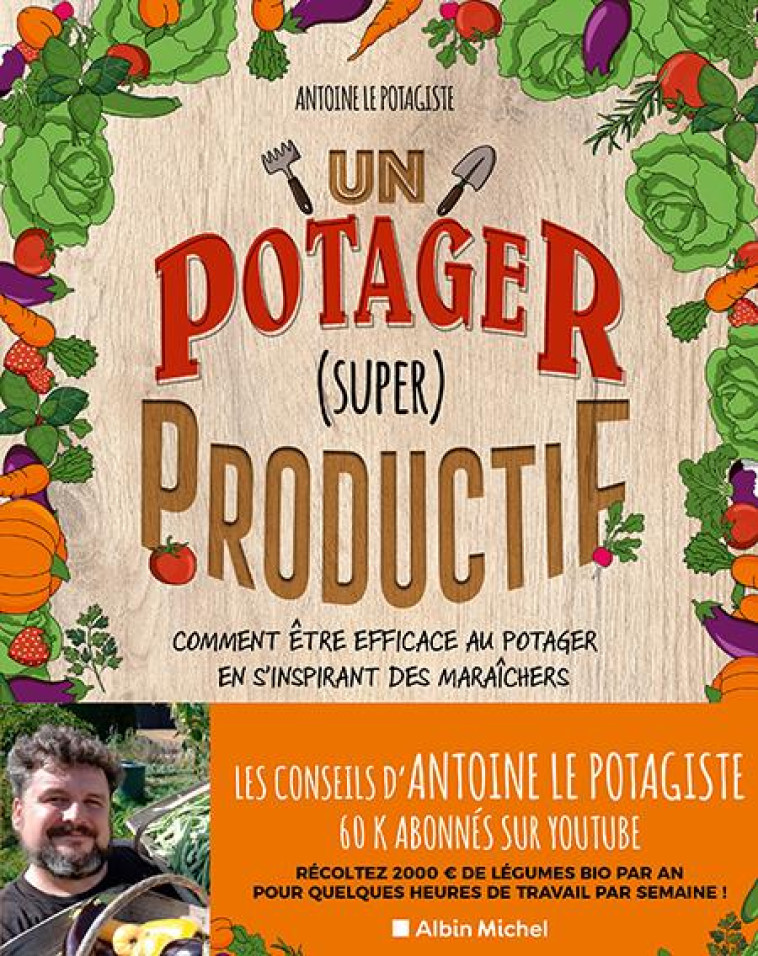 ANTOINE LE POTAGISTE

UN POTAGER (SUPER) PRODUCTIF

COMMENT ÊTRE EFFICACE AU POTAGER EN S'INSPIRANT DES MARAÎCHERS

LES CONSEILS D'ANTOINE LE POTAGISTE
60 K ABONNÉS SUR YOUTUBE

RÉCOLTEZ 2000 € DE LÉGUMES BIO PAR AN POUR QUELQUES HEURES DE TRAVAIL PAR SEMAINE !

Albin Michel